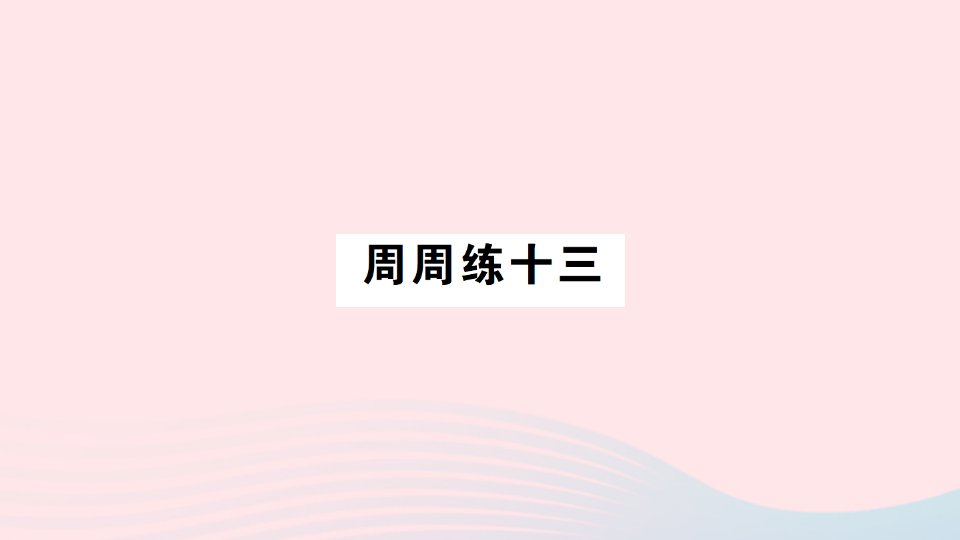 周周练十三